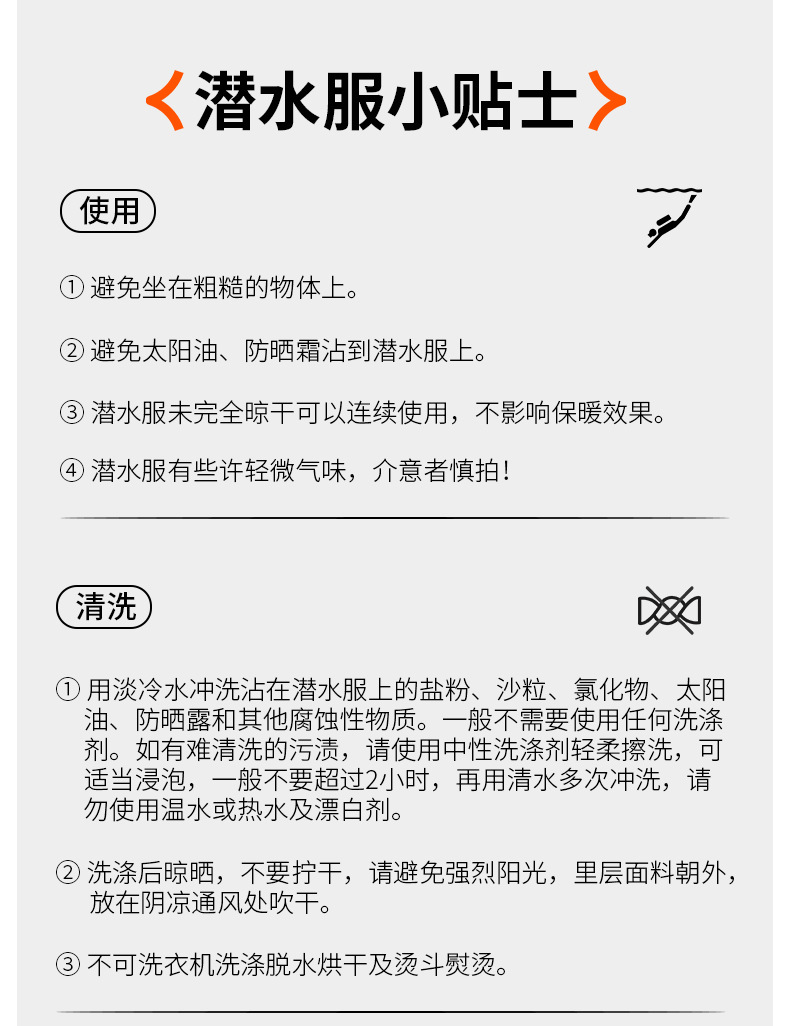 潜水服小贴士

使用

① 避免坐在粗糙的物体上。

② 避免太阳油、防晒霜沾到潜水服上。

③ 潜水服未完全晾干可以连续使用，不影响保暖效果。

④ 潜水服有些许轻微气味，介意者慎拍！

清洗

① 用淡冷水冲洗沾在潜水服上的盐粉、沙粒、氯化物、太阳油、防晒露和其他腐蚀性物质。一般不需要使用任何洗涤剂。如有难清洗的污渍，请使用中性洗涤剂轻柔擦洗，可适当浸泡，一般不要超过2小时，再用清水多次冲洗，请勿使用温水或热水及漂白剂。

② 洗涤后晾晒，不要拧干，请避免强烈阳光，里层面料朝外，放在阴凉通风处吹干。

③ 不可洗衣机洗涤脱水烘干及烫斗熨烫。